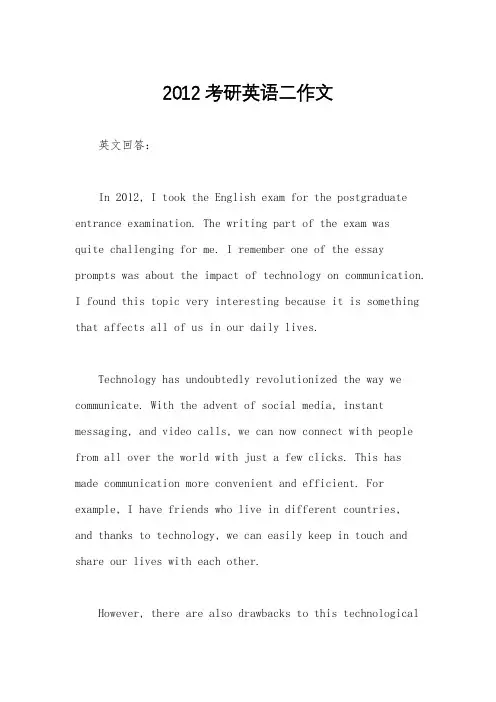 2012考研英语二作文

英文回答：

In 2012, I took the English exam for the postgraduate entrance examination. The writing part of the exam was quite challenging for me. I remember one of the essay prompts was about the impact of technology on communication. I found this topic very interesting because it is something that affects all of us in our daily lives.

Technology has undoubtedly revolutionized the way we communicate. With the advent of social media, instant messaging, and video calls, we can now connect with people from all over the world with just a few clicks. This has made communication more convenient and efficient. For example, I have friends who live in different countries, and thanks to technology, we can easily keep in touch and share our lives with each other.

However, there are also drawbacks to this technological